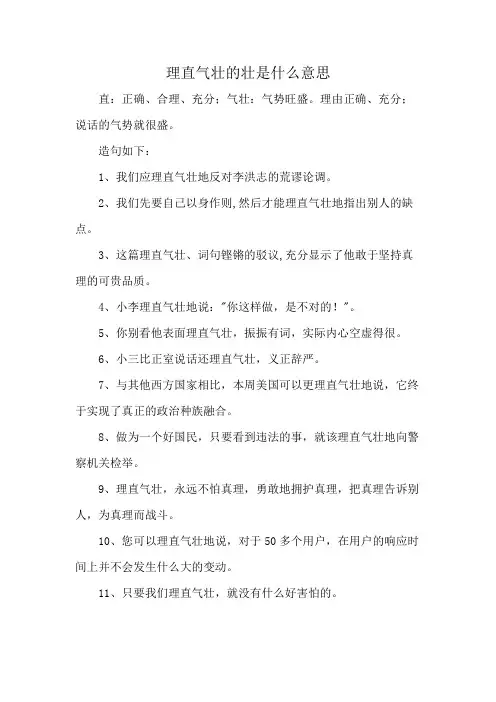 理直气壮的壮是什么意思

直：正确、合理、充分；气壮：气势旺盛。理由正确、充分；说话的气势就很盛。

造句如下：

1、我们应理直气壮地反对李洪志的荒谬论调。

2、我们先要自己以身作则,然后才能理直气壮地指出别人的缺点。

3、这篇理直气壮、词句铿锵的驳议,充分显示了他敢于坚持真理的可贵品质。

4、小李理直气壮地说："你这样做，是不对的！"。

5、你别看他表面理直气壮，振振有词，实际内心空虚得很。

6、小三比正室说话还理直气壮，义正辞严。

7、与其他西方国家相比，本周美国可以更理直气壮地说，它终于实现了真正的政治种族融合。

8、做为一个好国民，只要看到违法的事，就该理直气壮地向警察机关检举。

9、理直气壮，永远不怕真理，勇敢地拥护真理，把真理告诉别人，为真理而战斗。

10、您可以理直气壮地说，对于 50 多个用户，在用户的响应时间上并不会发生什么大的变动。

11、只要我们理直气壮，就没有什么好害怕的。